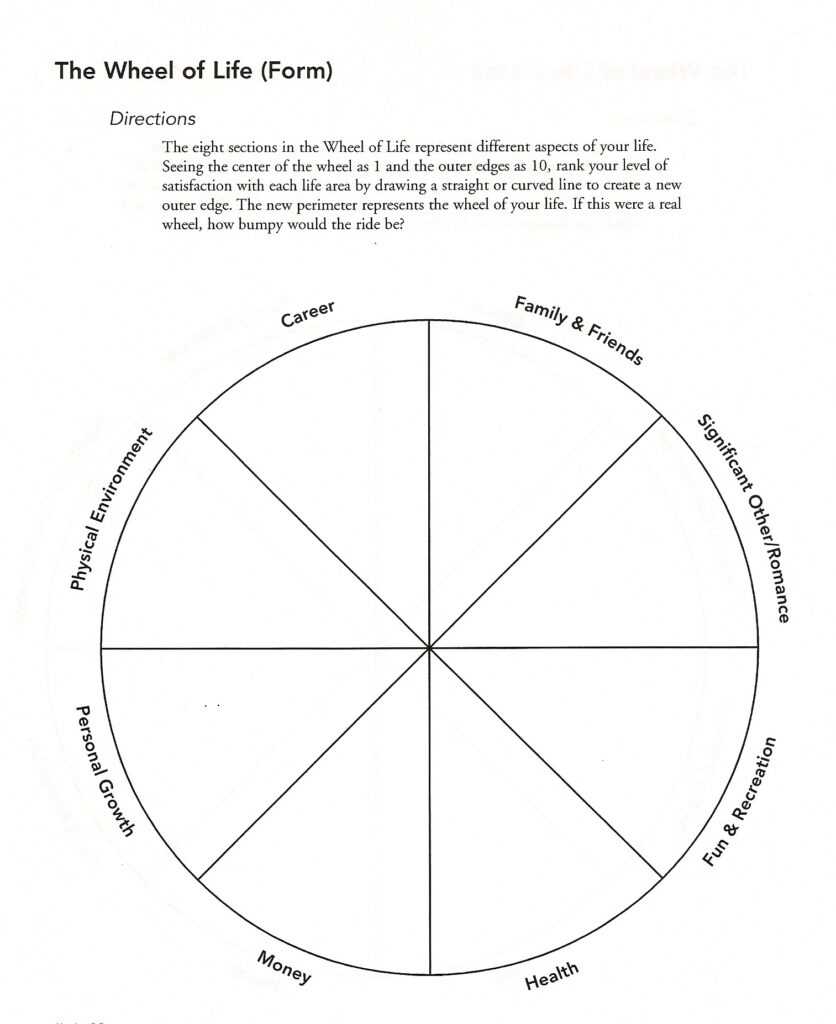 The Wheel of Life (Form)

Directions

The eight sections in the Wheel of Life represent different aspects of your life. Seeing the center of the wheel as 1 and the outer edges as 10, rank your level of satisfaction with each life area by drawing a straight or curved line to create a new outer edge. The new perimeter represents the wheel of your life. If this were a real wheel, how bumpy would the ride be?

Career
Family & Friends
Significant Other/Romance
Fun & Recreation
Health
Money
Personal Growth
Physical Environment